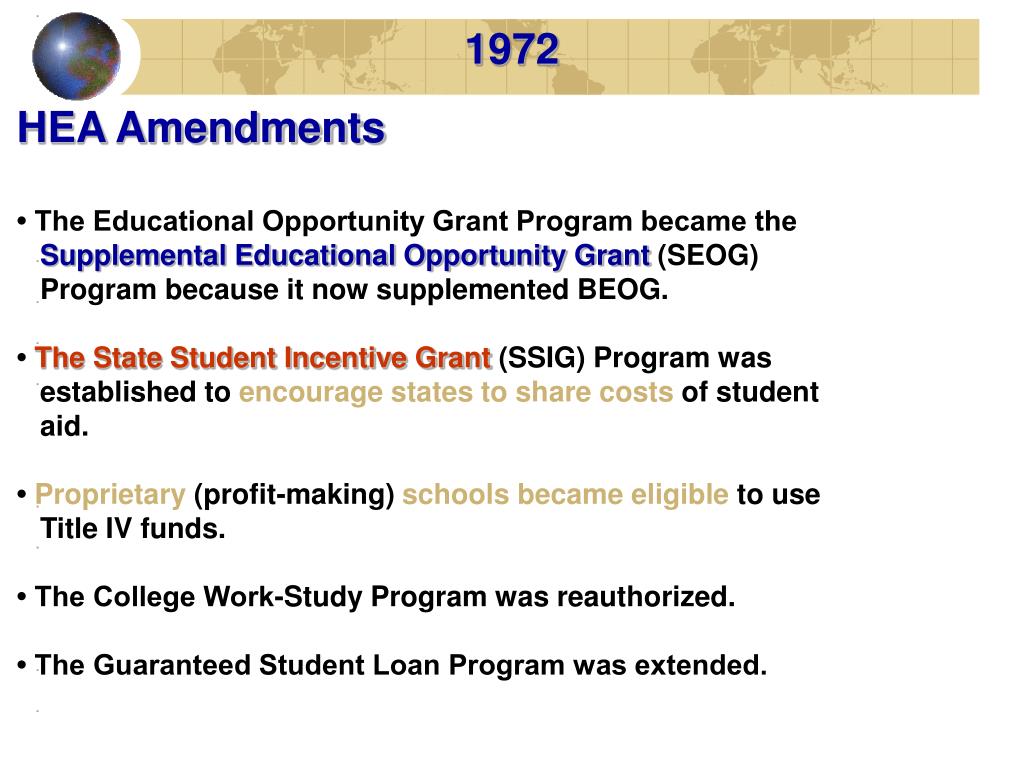 1972

HEA Amendments

• The Educational Opportunity Grant Program became the Supplemental Educational Opportunity Grant (SEOG) Program because it now supplemented BEOG.

• The State Student Incentive Grant (SSIG) Program was established to encourage states to share costs of student aid.

• Proprietary (profit-making) schools became eligible to use Title IV funds.

• The College Work-Study Program was reauthorized.

• The Guaranteed Student Loan Program was extended.